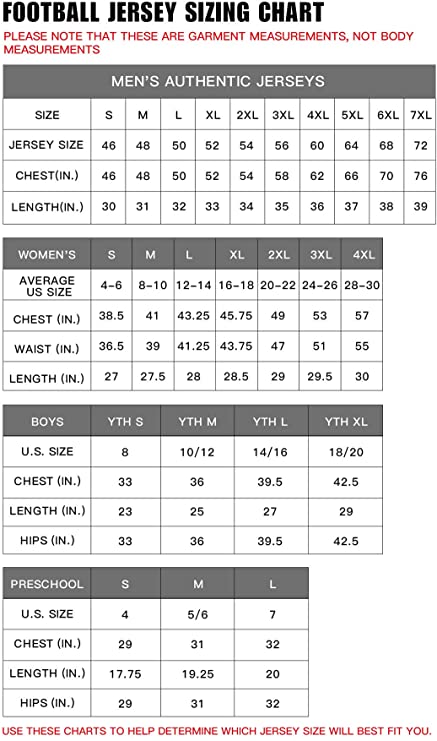 FOOTBALL JERSEY SIZING CHART

PLEASE NOTE THAT THESE ARE GARMENT MEASUREMENTS, NOT BODY MEASUREMENTS

MEN'S AUTHENTIC JERSEYS

| SIZE | S | M | L | XL | 2XL | 3XL | 4XL | 5XL | 6XL | 7XL |
|---|---|---|---|---|---|---|---|---|---|---|
| JERSEY SIZE | 46 | 48 | 50 | 52 | 54 | 56 | 60 | 64 | 68 | 72 |
| CHEST(IN.) | 46 | 48 | 50 | 52 | 54 | 58 | 62 | 66 | 70 | 76 |
| LENGTH(IN.) | 30 | 31 | 32 | 33 | 34 | 35 | 36 | 37 | 38 | 39 |

| WOMEN'S | S | M | L | XL | 2XL | 3XL | 4XL |
|---|---|---|---|---|---|---|---|
| AVERAGE US SIZE | 4-6 | 8-10 | 12-14 | 16-18 | 20-22 | 24-26 | 28-30 |
| CHEST (IN.) | 38.5 | 41 | 43.25 | 45.75 | 49 | 53 | 57 |
| WAIST (IN.) | 36.5 | 39 | 41.25 | 43.75 | 47 | 51 | 55 |
| LENGTH (IN.) | 27 | 27.5 | 28 | 28.5 | 29 | 29.5 | 30 |

| BOYS | YTH S | YTH M | YTH L | YTH XL |
|---|---|---|---|---|
| U.S. SIZE | 8 | 10/12 | 14/16 | 18/20 |
| CHEST (IN.) | 33 | 36 | 39.5 | 42.5 |
| LENGTH (IN.) | 23 | 25 | 27 | 29 |
| HIPS (IN.) | 33 | 36 | 39.5 | 42.5 |

| PRESCHOOL | S | M | L |
|---|---|---|---|
| U.S. SIZE | 4 | 5/6 | 7 |
| CHEST (IN.) | 29 | 31 | 32 |
| LENGTH (IN.) | 17.75 | 19.25 | 20 |
| HIPS (IN.) | 29 | 31 | 32 |

USE THESE CHARTS TO HELP DETERMINE WHICH JERSEY SIZE WILL BEST FIT YOU.